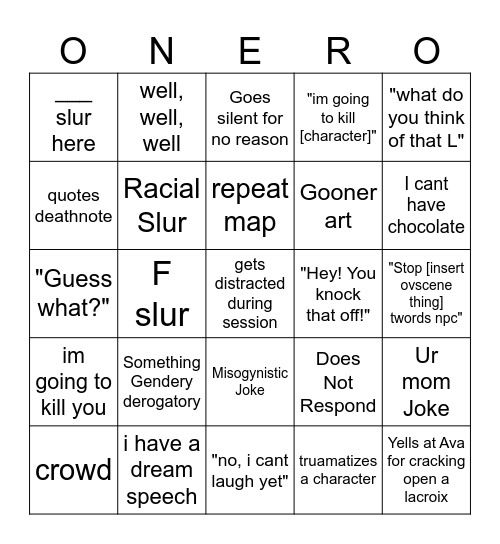 | O | N | E | R | O |
|---|---|---|---|---|
| ___ slur here | well, well, well | Goes silent for no reason | "im going to kill [character]" | "what do you think of that L" |
| quotes deathnote | Racial Slur | repeat map | Gooner art | I cant have chocolate |
| "Guess what?" | F slur | gets distracted during session | "Hey! You knock that off!" | "Stop [insert ovscene thing] twords npc" |
| im going to kill you | Something Gendery derogatory | Misogynistic Joke | Does Not Respond | Ur mom Joke |
| crowd | i have a dream speech | "no, i cant laugh yet" | truamatizes a character | Yells at Ava for cracking open a lacroix |